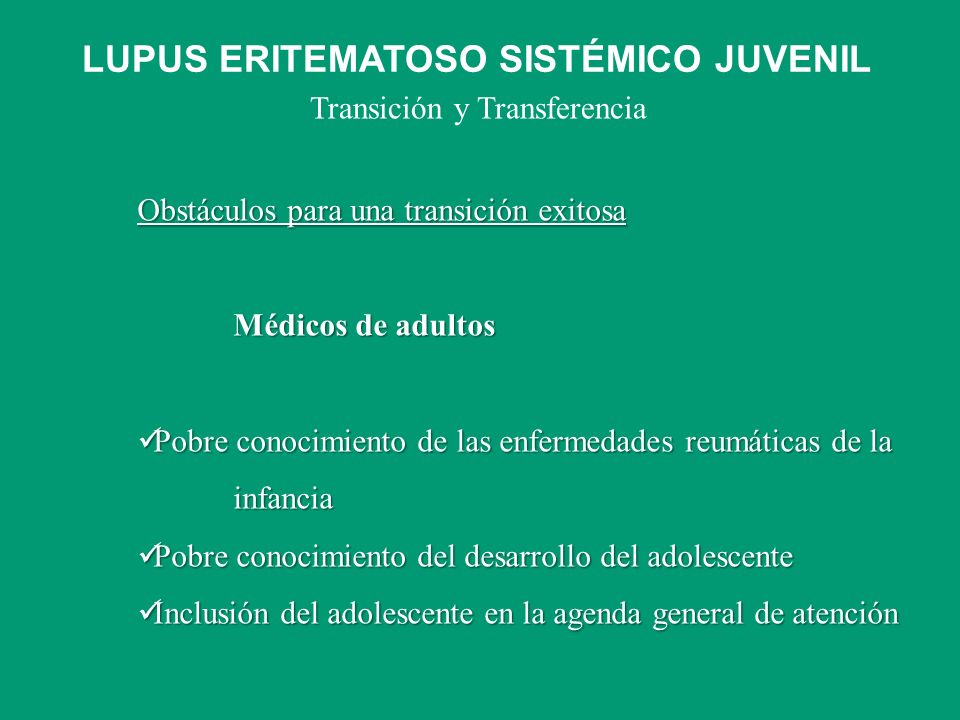 LUPUS ERITEMATOSO SISTÉMICO JUVENIL
Transición y Transferencia

Obstáculos para una transición exitosa

Médicos de adultos

✓Pobre conocimiento de las enfermedades reumáticas de la infancia
✓Pobre conocimiento del desarrollo del adolescente
✓Inclusión del adolescente en la agenda general de atención